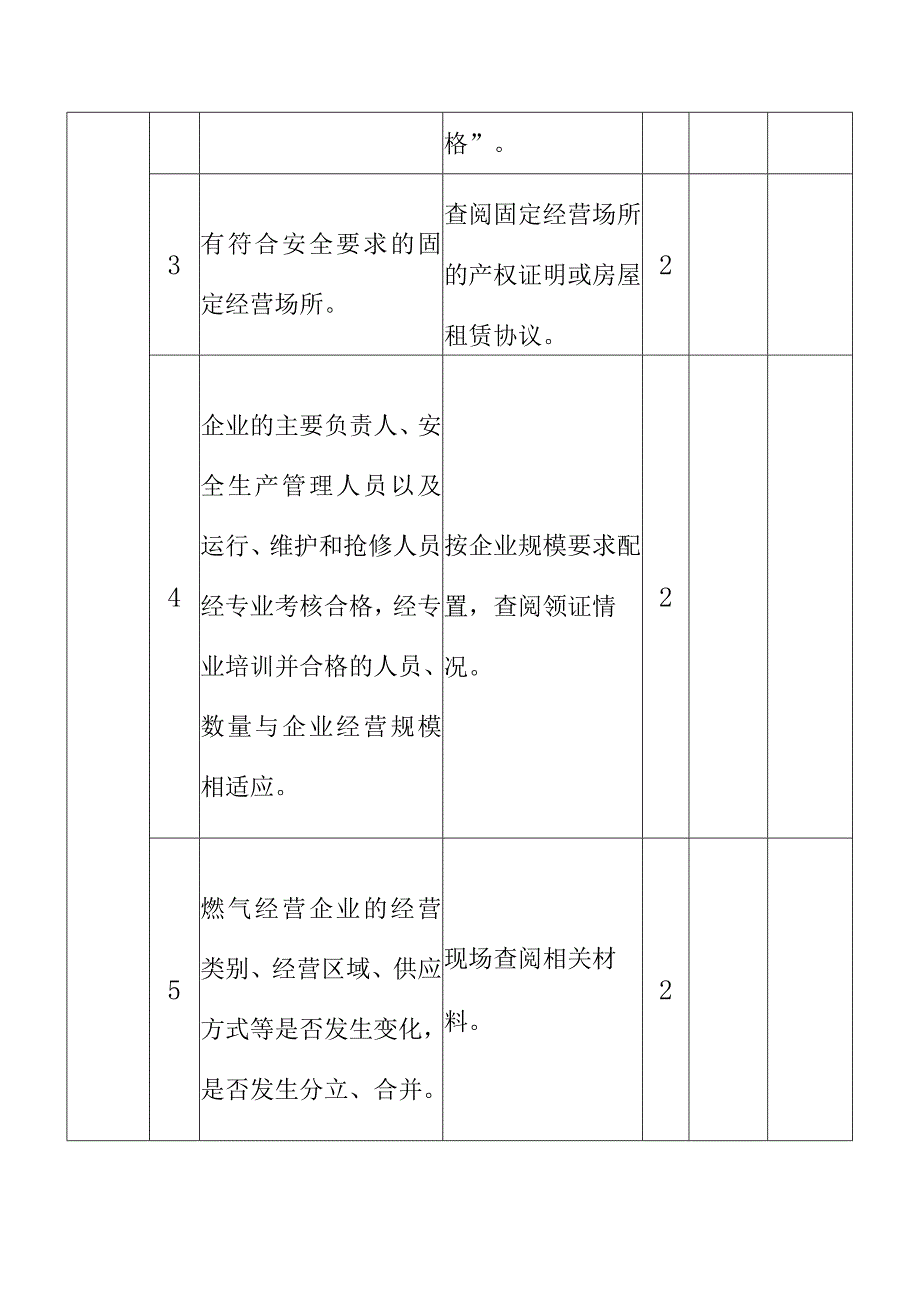 |  |  |  |  |  |  |  |
|---|---|---|---|---|---|---|
|  |  |  | 格”。 |  |  |  |
|  | 3 | 有符合安全要求的固定经营场所。 | 查阅固定经营场所的产权证明或房屋租赁协议。 | 2 |  |  |
|  | 4 | 企业的主要负责人、安全生产管理人员以及运行、维护和抢修人员经专业考核合格，经专业培训并合格的人员、数量与企业经营规模相适应。 | 按企业规模要求配置，查阅领证情况。 | 2 |  |  |
|  | 5 | 燃气经营企业的经营类别、经营区域、供应方式等是否发生变化，是否发生分立、合并。 | 现场查阅相关材料。 | 2 |  |  |